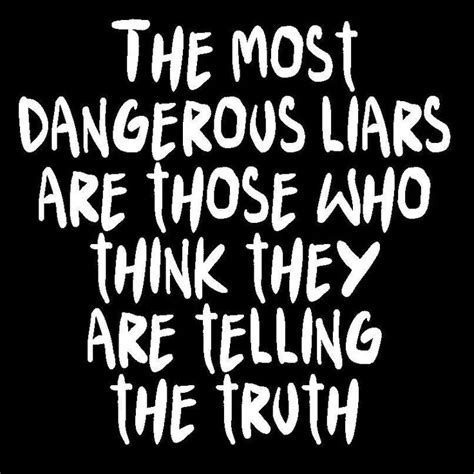 THE MOST DANGEROUS LIARS ARE THOSE WHO THINK THEY ARE TELLING THE TRUTH